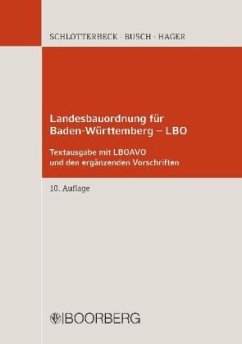 SCHLOTTERBECK · BUSCH · HAGER

Landesbauordnung für Baden-Württemberg – LBO

Textausgabe mit LBOAVO und den ergänzenden Vorschriften

10. Auflage

BOORBERG